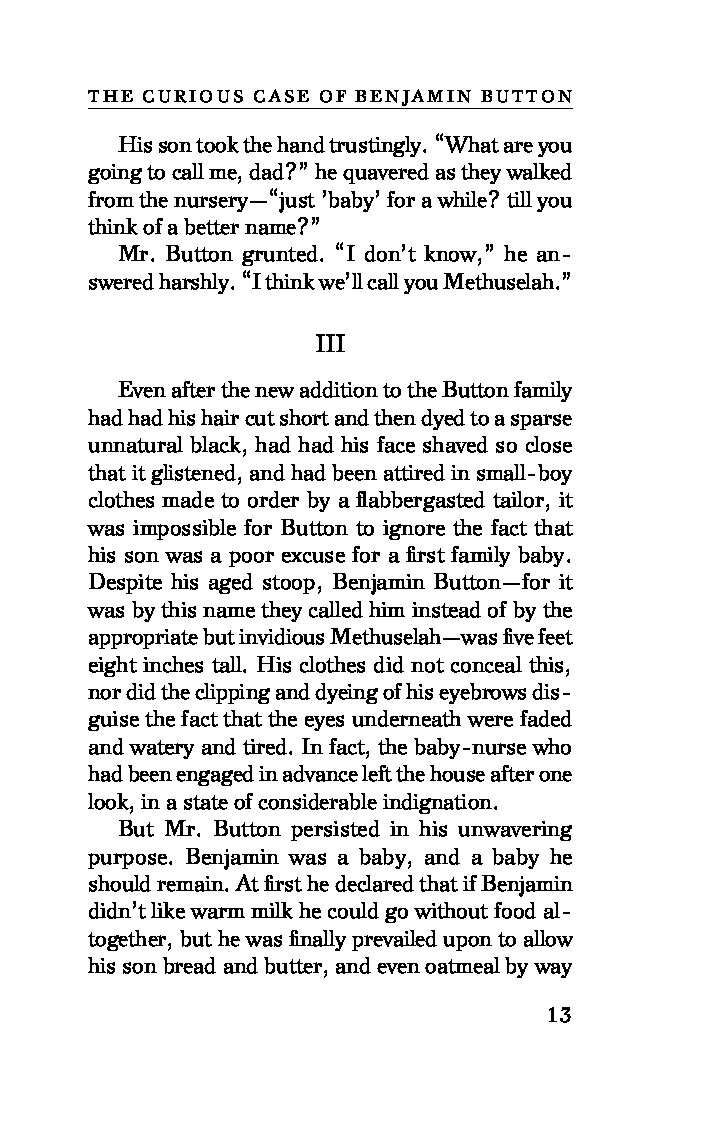 THE CURIOUS CASE OF BENJAMIN BUTTON

His son took the hand trustingly. "What are you going to call me, dad?" he quavered as they walked from the nursery—"just 'baby' for a while? till you think of a better name?"

Mr. Button grunted. "I don't know," he answered harshly. "I think we'll call you Methuselah."

III

Even after the new addition to the Button family had had his hair cut short and then dyed to a sparse unnatural black, had had his face shaved so close that it glistened, and had been attired in small-boy clothes made to order by a flabbergasted tailor, it was impossible for Button to ignore the fact that his son was a poor excuse for a first family baby. Despite his aged stoop, Benjamin Button—for it was by this name they called him instead of by the appropriate but invidious Methuselah—was five feet eight inches tall. His clothes did not conceal this, nor did the clipping and dyeing of his eyebrows disguise the fact that the eyes underneath were faded and watery and tired. In fact, the baby-nurse who had been engaged in advance left the house after one look, in a state of considerable indignation.

But Mr. Button persisted in his unwavering purpose. Benjamin was a baby, and a baby he should remain. At first he declared that if Benjamin didn't like warm milk he could go without food altogether, but he was finally prevailed upon to allow his son bread and butter, and even oatmeal by way

13